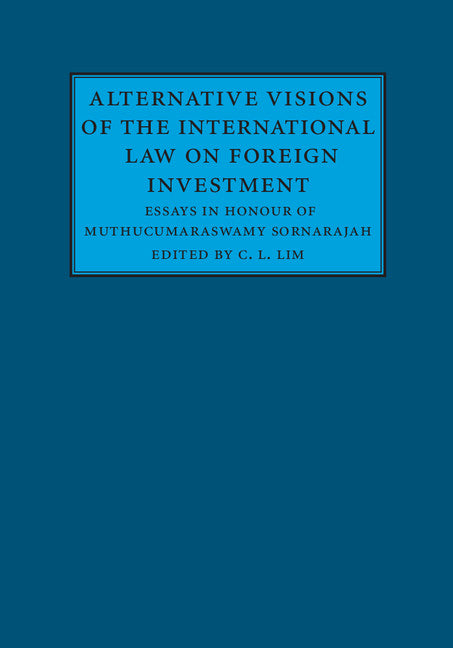 ALTERNATIVE VISIONS OF THE INTERNATIONAL LAW ON FOREIGN INVESTMENT

ESSAYS IN HONOUR OF MUTHUCUMARASWAMY SORNARAJAH

EDITED BY C. L. LIM